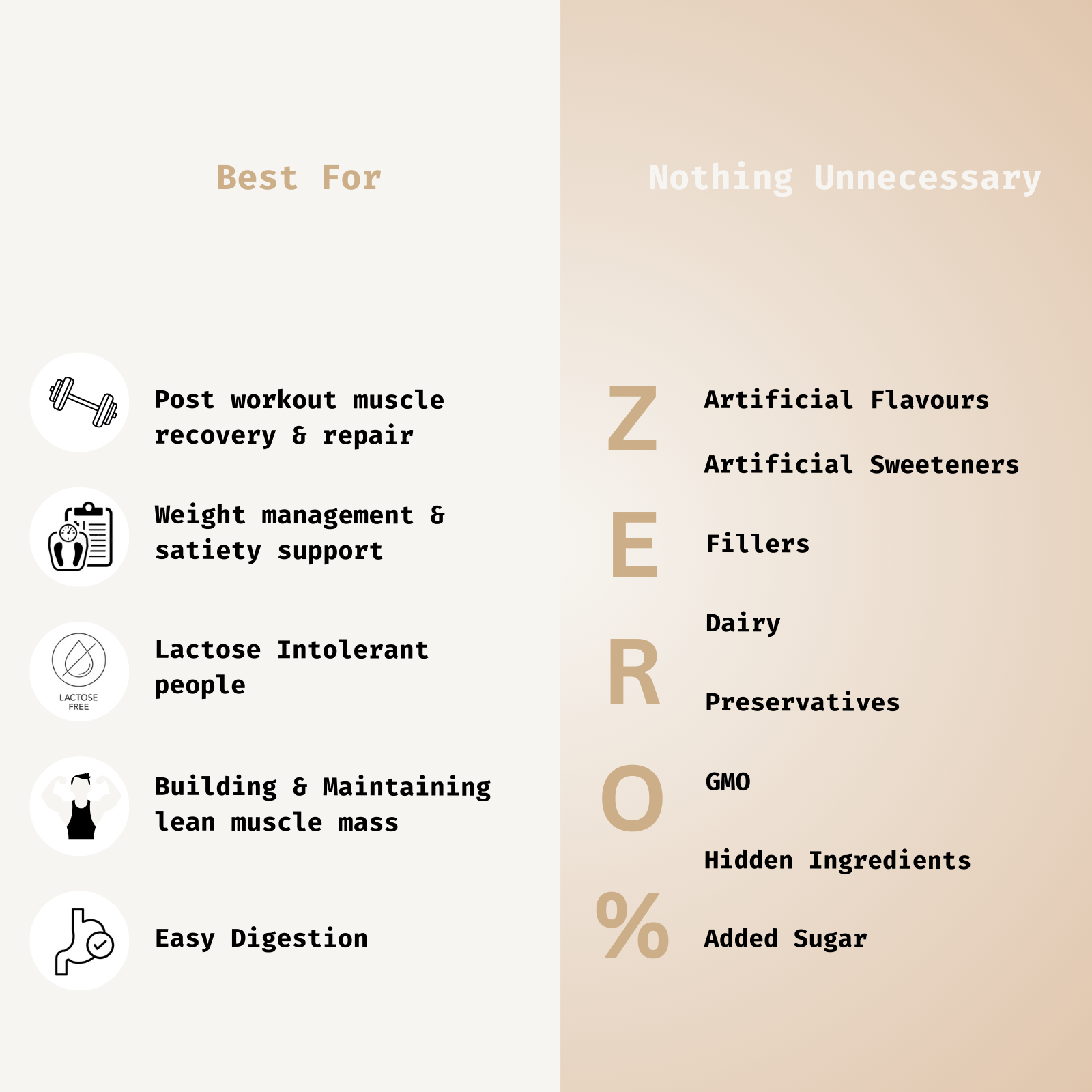 Best For

Post workout muscle recovery & repair

Weight management & satiety support

LACTOSE FREE

Lactose Intolerant people

Building & Maintaining lean muscle mass

Easy Digestion

Nothing Unnecessary

Z
E
R
O
%

Artificial Flavours

Artificial Sweeteners

Fillers

Dairy

Preservatives

GMO

Hidden Ingredients

Added Sugar